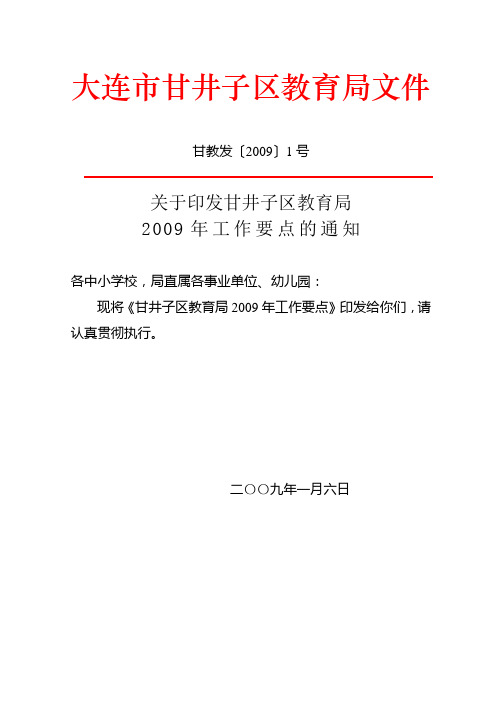 大连市甘井子区教育局文件

甘教发〔2009〕1号

关于印发甘井子区教育局
2009 年工作要点的通知

各中小学校，局直属各事业单位、幼儿园：

现将《甘井子区教育局 2009 年工作要点》印发给你们，请认真贯彻执行。

二〇〇九年一月六日